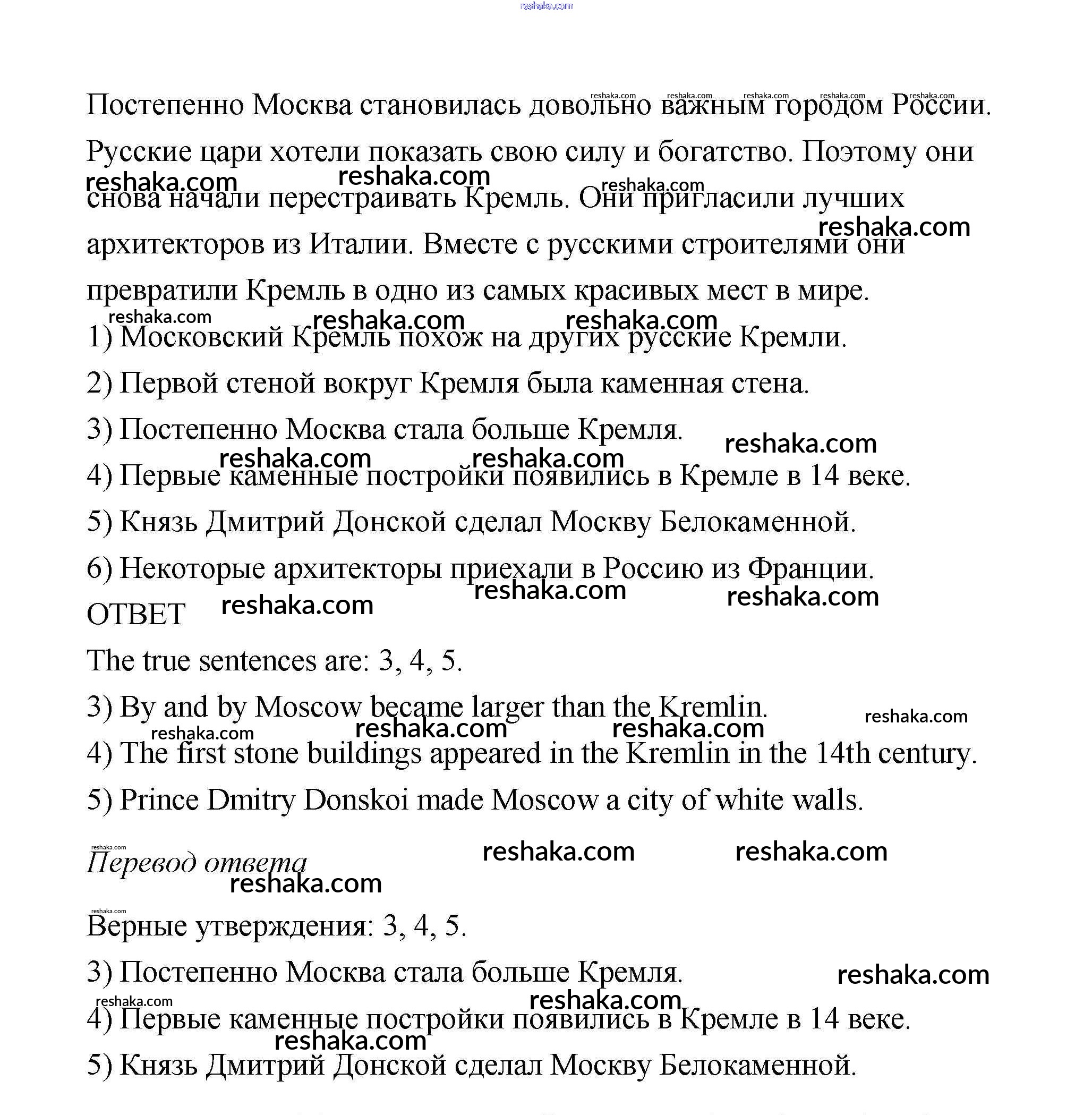 reshaka.com

Постепенно Москва становилась довольно важным городом России. Русские цари хотели показать свою силу и богатство. Поэтому они снова начали перестраивать Кремль. Они пригласили лучших архитекторов из Италии. Вместе с русскими строителями они превратили Кремль в одно из самых красивых мест в мире.

1) Московский Кремль похож на других русские Кремли.

2) Первой стеной вокруг Кремля была каменная стена.

3) Постепенно Москва стала больше Кремля.

4) Первые каменные постройки появились в Кремле в 14 веке.

5) Князь Дмитрий Донской сделал Москву Белокаменной.

6) Некоторые архитекторы приехали в Россию из Франции.

ОТВЕТ

The true sentences are: 3, 4, 5.

3) By and by Moscow became larger than the Kremlin.

4) The first stone buildings appeared in the Kremlin in the 14th century.

5) Prince Dmitry Donskoi made Moscow a city of white walls.

Перевод ответа

Верные утверждения: 3, 4, 5.

3) Постепенно Москва стала больше Кремля.

4) Первые каменные постройки появились в Кремле в 14 веке.

5) Князь Дмитрий Донской сделал Москву Белокаменной.